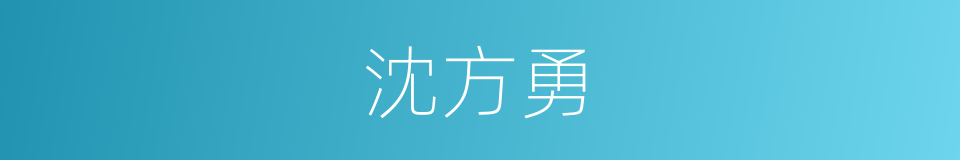 沈方勇